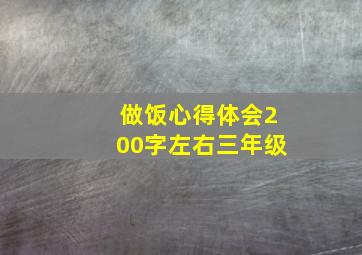 做饭心得体会200字左右三年级